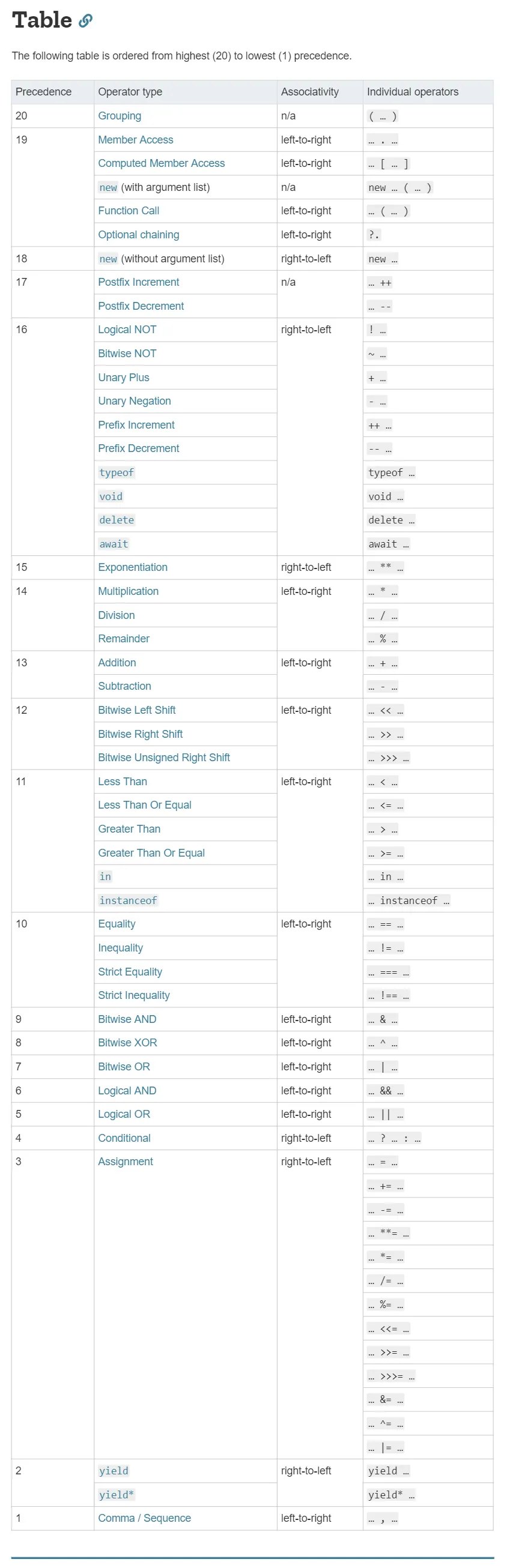 Table

The following table is ordered from highest (20) to lowest (1) precedence.

| Precedence | Operator type | Associativity | Individual operators |
|---|---|---|---|
| 20 | Grouping | n/a | ( … ) |
| 19 | Member Access | left-to-right | … . … |
| | Computed Member Access | left-to-right | … [ … ] |
| | new (with argument list) | n/a | new … ( … ) |
| | Function Call | left-to-right | … ( … ) |
| | Optional chaining | left-to-right | ?. |
| 18 | new (without argument list) | right-to-left | new … |
| 17 | Postfix Increment | n/a | … ++ |
| | Postfix Decrement | | … -- |
| 16 | Logical NOT | right-to-left | ! … |
| | Bitwise NOT | | ~ … |
| | Unary Plus | | + … |
| | Unary Negation | | - … |
| | Prefix Increment | | ++ … |
| | Prefix Decrement | | -- … |
| | typeof | | typeof … |
| | void | | void … |
| | delete | | delete … |
| | await | | await … |
| 15 | Exponentiation | right-to-left | … ** … |
| 14 | Multiplication | left-to-right | … * … |
| | Division | | … / … |
| | Remainder | | … % … |
| 13 | Addition | left-to-right | … + … |
| | Subtraction | | … - … |
| 12 | Bitwise Left Shift | left-to-right | … << … |
| | Bitwise Right Shift | | … >> … |
| | Bitwise Unsigned Right Shift | | … >>> … |
| 11 | Less Than | left-to-right | … < … |
| | Less Than Or Equal | | … <= … |
| | Greater Than | | … > … |
| | Greater Than Or Equal | | … >= … |
| | in | | … in … |
| | instanceof | | … instanceof … |
| 10 | Equality | left-to-right | … == … |
| | Inequality | | … != … |
| | Strict Equality | | … === … |
| | Strict Inequality | | … !== … |
| 9 | Bitwise AND | left-to-right | … & … |
| 8 | Bitwise XOR | left-to-right | … ^ … |
| 7 | Bitwise OR | left-to-right | … \| … |
| 6 | Logical AND | left-to-right | … && … |
| 5 | Logical OR | left-to-right | … \|\| … |
| 4 | Conditional | right-to-left | … ? … : … |
| 3 | Assignment | right-to-left | … = … |
| | | | … += … |
| | | | … -= … |
| | | | … **= … |
| | | | … *= … |
| | | | … /= … |
| | | | … %= … |
| | | | … <<= … |
| | | | … >>= … |
| | | | … >>>= … |
| | | | … &= … |
| | | | … ^= … |
| | | | … \|= … |
| 2 | yield | right-to-left | yield … |
| | yield* | | yield* … |
| 1 | Comma / Sequence | left-to-right | … , … |